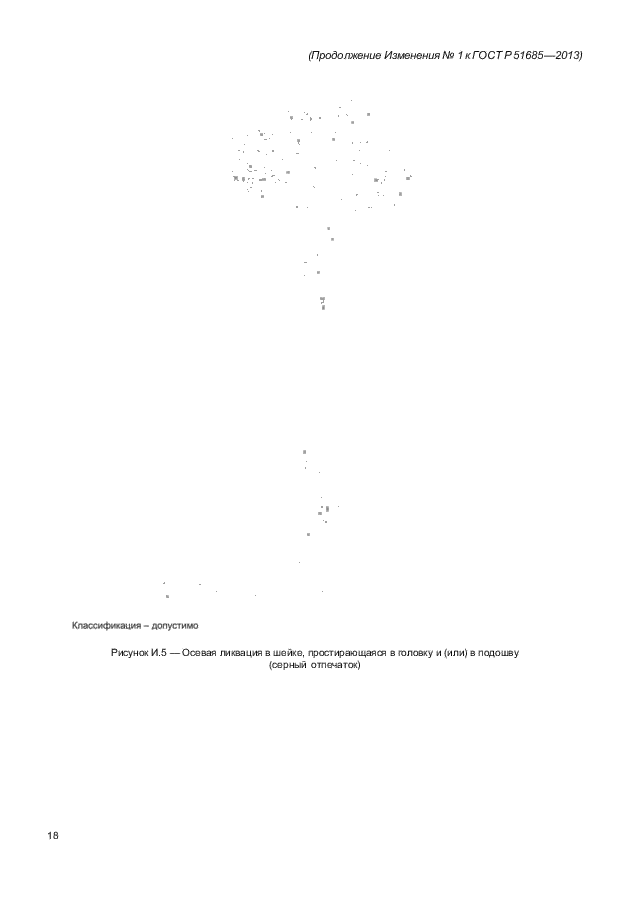 (Продолжение Изменения № 1 к ГОСТ Р 51685—2013)

Классификация – допустимо

Рисунок И.5 — Осевая ликвация в шейке, простирающаяся в головку и (или) в подошву (серный отпечаток)

18